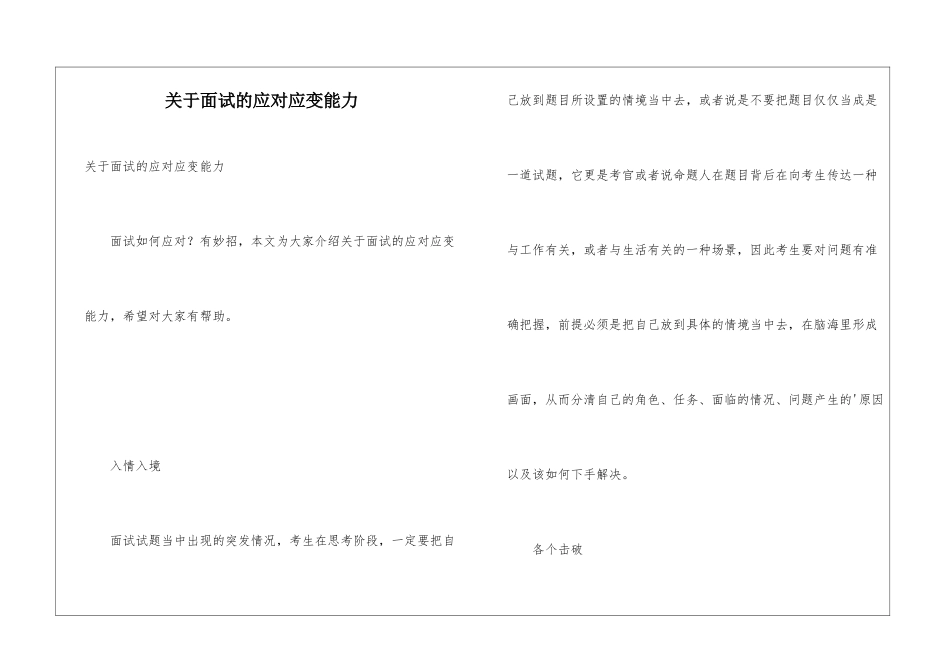 关于面试的应对应变能力

关于面试的应对应变能力

面试如何应对？有妙招，本文为大家介绍关于面试的应对应变能力，希望对大家有帮助。

入情入境

面试试题当中出现的突发情况，考生在思考阶段，一定要把自己放到题目所设置的情境当中去，或者说是不要把题目仅仅当成是一道试题，它更是考官或者说命题人在题目背后在向考生传达一种与工作有关，或者与生活有关的一种场景，因此考生要对问题有准确把握，前提必须是把自己放到具体的情境当中去，在脑海里形成画面，从而分清自己的角色、任务、面临的情况、问题产生的'原因以及该如何下手解决。

各个击破